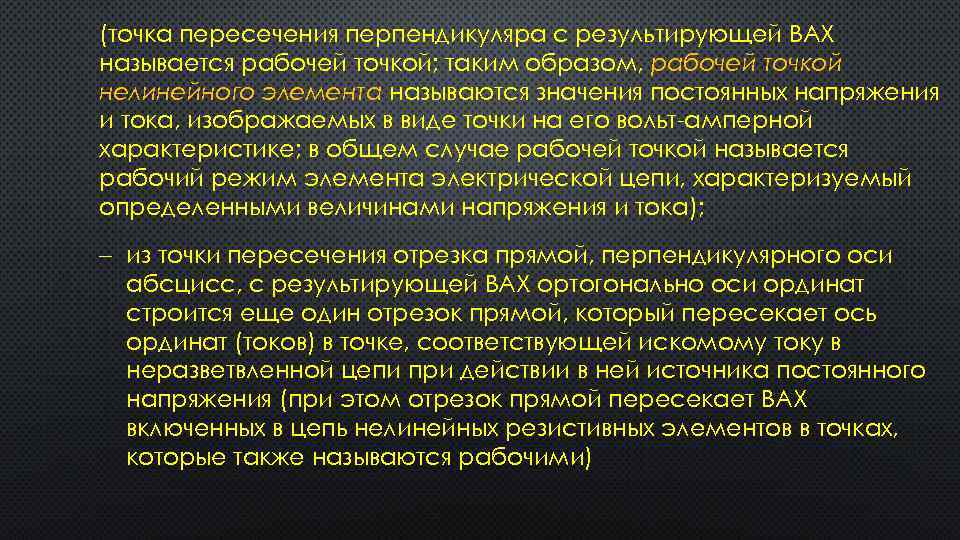 (точка пересечения перпендикуляра с результирующей ВАХ называется рабочей точкой; таким образом, рабочей точкой нелинейного элемента называются значения постоянных напряжения и тока, изображаемых в виде точки на его вольт-амперной характеристике; в общем случае рабочей точкой называется рабочий режим элемента электрической цепи, характеризуемый определенными величинами напряжения и тока);

– из точки пересечения отрезка прямой, перпендикулярного оси абсцисс, с результирующей ВАХ ортогонально оси ординат строится еще один отрезок прямой, который пересекает ось ординат (токов) в точке, соответствующей искомому току в неразветвленной цепи при действии в ней источника постоянного напряжения (при этом отрезок прямой пересекает ВАХ включенных в цепь нелинейных резистивных элементов в точках, которые также называются рабочими)